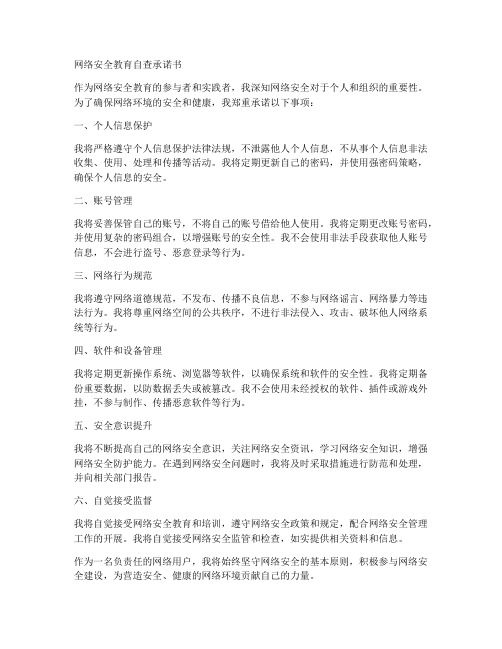 网络安全教育自查承诺书

作为网络安全教育的参与者和实践者，我深知网络安全对于个人和组织的重要性。为了确保网络环境的安全和健康，我郑重承诺以下事项：

一、个人信息保护

我将严格遵守个人信息保护法律法规，不泄露他人个人信息，不从事个人信息非法收集、使用、处理和传播等活动。我将定期更新自己的密码，并使用强密码策略，确保个人信息的安全。

二、账号管理

我将妥善保管自己的账号，不将自己的账号借给他人使用。我将定期更改账号密码，并使用复杂的密码组合，以增强账号的安全性。我不会使用非法手段获取他人账号信息，不会进行盗号、恶意登录等行为。

三、网络行为规范

我将遵守网络道德规范，不发布、传播不良信息，不参与网络谣言、网络暴力等违法行为。我将尊重网络空间的公共秩序，不进行非法侵入、攻击、破坏他人网络系统等行为。

四、软件和设备管理

我将定期更新操作系统、浏览器等软件，以确保系统和软件的安全性。我将定期备份重要数据，以防数据丢失或被篡改。我不会使用未经授权的软件、插件或游戏外挂，不参与制作、传播恶意软件等行为。

五、安全意识提升

我将不断提高自己的网络安全意识，关注网络安全资讯，学习网络安全知识，增强网络安全防护能力。在遇到网络安全问题时，我将及时采取措施进行防范和处理，并向相关部门报告。

六、自觉接受监督

我将自觉接受网络安全教育和培训，遵守网络安全政策和规定，配合网络安全管理工作的开展。我将自觉接受网络安全监管和检查，如实提供相关资料和信息。

作为一名负责任的网络用户，我将始终坚守网络安全的基本原则，积极参与网络安全建设，为营造安全、健康的网络环境贡献自己的力量。